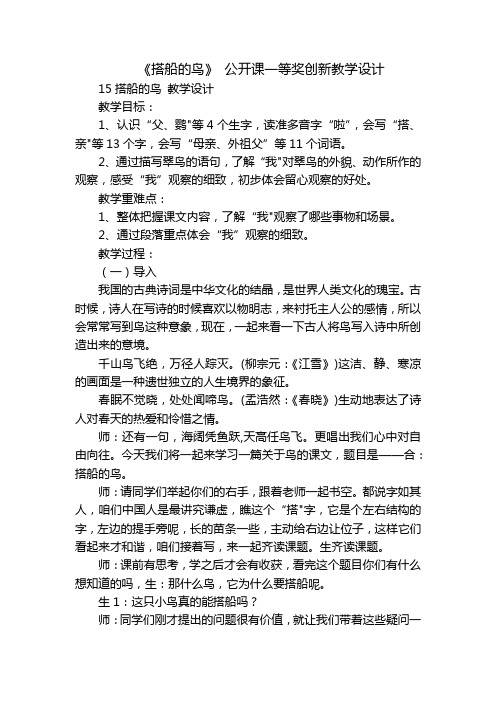 《搭船的鸟》 公开课一等奖创新教学设计

15 搭船的鸟 教学设计

教学目标：

1、认识“父、鹦"等 4 个生字，读准多音字“啦”，会写“搭、亲"等 13 个字，会写“母亲、外祖父”等 11 个词语。

2、通过描写翠鸟的语句，了解“我"对翠鸟的外貌、动作所作的观察，感受“我”观察的细致，初步体会留心观察的好处。

教学重难点：

1、整体把握课文内容，了解“我"观察了哪些事物和场景。

2、通过段落重点体会“我”观察的细致。

教学过程：

（一）导入

我国的古典诗词是中华文化的结晶，是世界人类文化的瑰宝。古时候，诗人在写诗的时候喜欢以物明志，来衬托主人公的感情，所以会常常写到鸟这种意象，现在，一起来看一下古人将鸟写入诗中所创造出来的意境。

千山鸟飞绝，万径人踪灭。(柳宗元：《江雪》)这洁、静、寒凉的画面是一种遗世独立的人生境界的象征。

春眠不觉晓，处处闻啼鸟。(孟浩然：《春晓》)生动地表达了诗人对春天的热爱和怜惜之情。

师：还有一句，海阔凭鱼跃,天高任鸟飞。更唱出我们心中对自由向往。今天我们将一起来学习一篇关于鸟的课文，题目是——合：搭船的鸟。

师：请同学们举起你们的右手，跟着老师一起书空。都说字如其人，咱们中国人是最讲究谦虚，瞧这个“搭"字，它是个左右结构的字，左边的提手旁呢，长的苗条一些，主动给右边让位子，这样它们看起来才和谐，咱们接着写，来一起齐读课题。生齐读课题。

师：课前有思考，学之后才会有收获，看完这个题目你们有什么想知道的吗，生：那什么鸟，它为什么要搭船呢。

生 1：这只小鸟真的能搭船吗？

师：同学们刚才提出的问题很有价值，就让我们带着这些疑问一